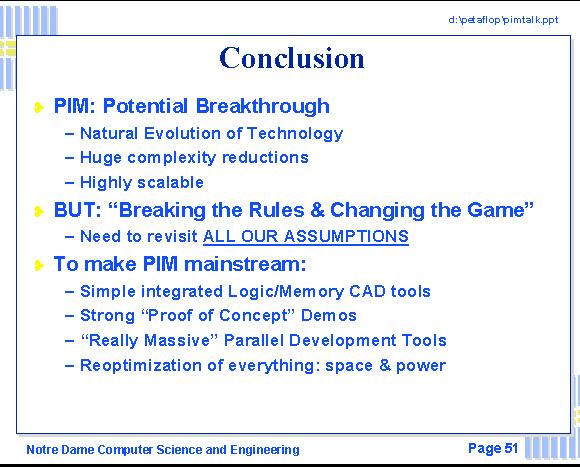 d:\petaflop\pimtalk.ppt

Conclusion

PIM: Potential Breakthrough
– Natural Evolution of Technology
– Huge complexity reductions
– Highly scalable

BUT: “Breaking the Rules & Changing the Game”
– Need to revisit ALL OUR ASSUMPTIONS

To make PIM mainstream:
– Simple integrated Logic/Memory CAD tools
– Strong “Proof of Concept” Demos
– “Really Massive” Parallel Development Tools
– Reoptimization of everything: space & power

Notre Dame Computer Science and Engineering

Page 51